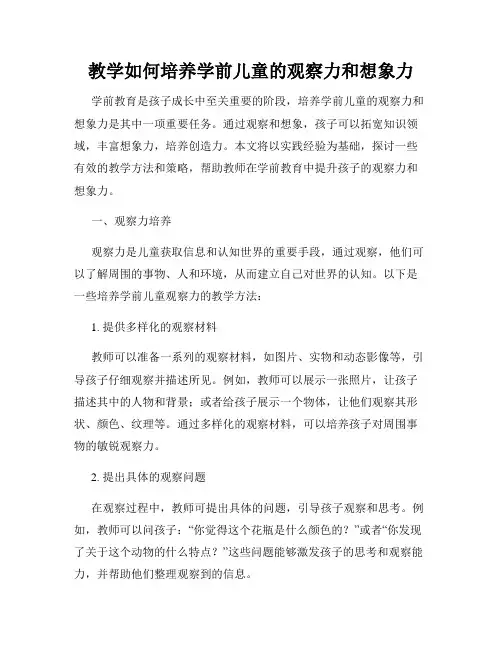 教学如何培养学前儿童的观察力和想象力

学前教育是孩子成长中至关重要的阶段，培养学前儿童的观察力和想象力是其中一项重要任务。通过观察和想象，孩子可以拓宽知识领域，丰富想象力，培养创造力。本文将以实践经验为基础，探讨一些有效的教学方法和策略，帮助教师在学前教育中提升孩子的观察力和想象力。

一、观察力培养

观察力是儿童获取信息和认知世界的重要手段，通过观察，他们可以了解周围的事物、人和环境，从而建立自己对世界的认知。以下是一些培养学前儿童观察力的教学方法：

1. 提供多样化的观察材料

教师可以准备一系列的观察材料，如图片、实物和动态影像等，引导孩子仔细观察并描述所见。例如，教师可以展示一张照片，让孩子描述其中的人物和背景；或者给孩子展示一个物体，让他们观察其形状、颜色、纹理等。通过多样化的观察材料，可以培养孩子对周围事物的敏锐观察力。

2. 提出具体的观察问题

在观察过程中，教师可提出具体的问题，引导孩子观察和思考。例如，教师可以问孩子：“你觉得这个花瓶是什么颜色的？”或者“你发现了关于这个动物的什么特点？”这些问题能够激发孩子的思考和观察能力，并帮助他们整理观察到的信息。